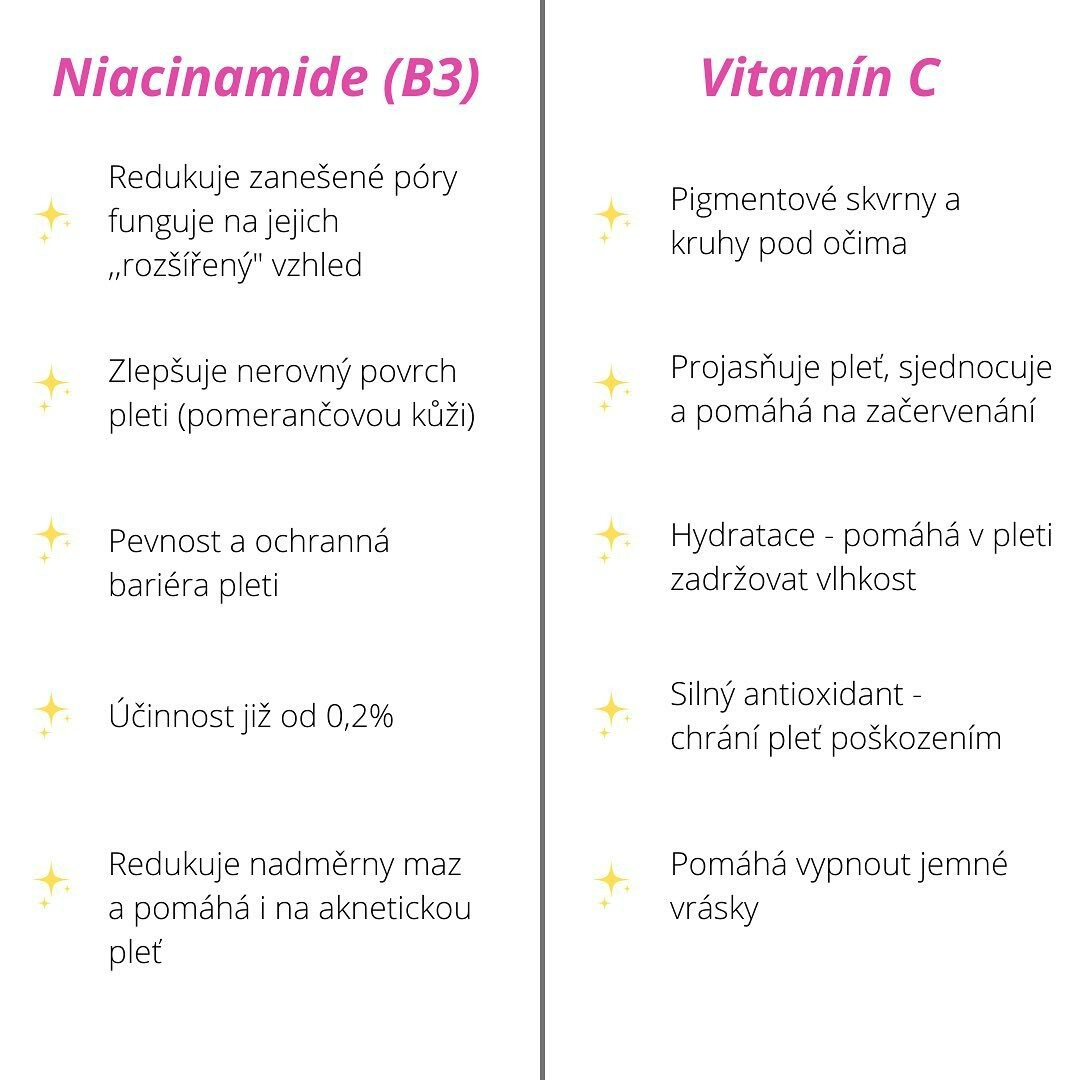 Niacinamide (B3)

Redukuje zanešené póry funguje na jejich „rozšířený" vzhled

Zlepšuje nerovný povrch pleti (pomerančovou kůži)

Pevnost a ochranná bariéra pleti

Účinnost již od 0,2%

Redukuje nadměrny maz a pomáhá i na aknetickou pleť

Vitamín C

Pigmentové skvrny a kruhy pod očima

Projasňuje pleť, sjednocuje a pomáhá na začervenání

Hydratace - pomáhá v pleti zadržovat vlhkost

Silný antioxidant - chrání pleť poškozením

Pomáhá vypnout jemné vrásky